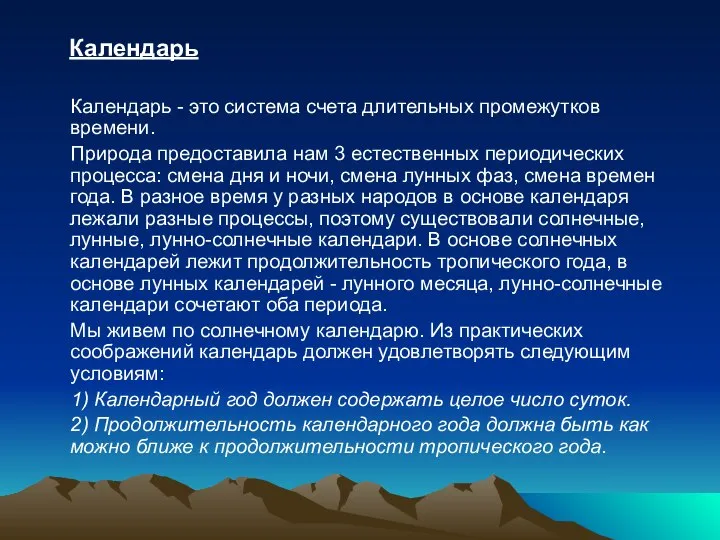 Календарь

Календарь - это система счета длительных промежутков времени.

Природа предоставила нам 3 естественных периодических процесса: смена дня и ночи, смена лунных фаз, смена времен года. В разное время у разных народов в основе календаря лежали разные процессы, поэтому существовали солнечные, лунные, лунно-солнечные календари. В основе солнечных календарей лежит продолжительность тропического года, в основе лунных календарей - лунного месяца, лунно-солнечные календари сочетают оба периода.

Мы живем по солнечному календарю. Из практических соображений календарь должен удовлетворять следующим условиям:

1) Календарный год должен содержать целое число суток.

2) Продолжительность календарного года должна быть как можно ближе к продолжительности тропического года.